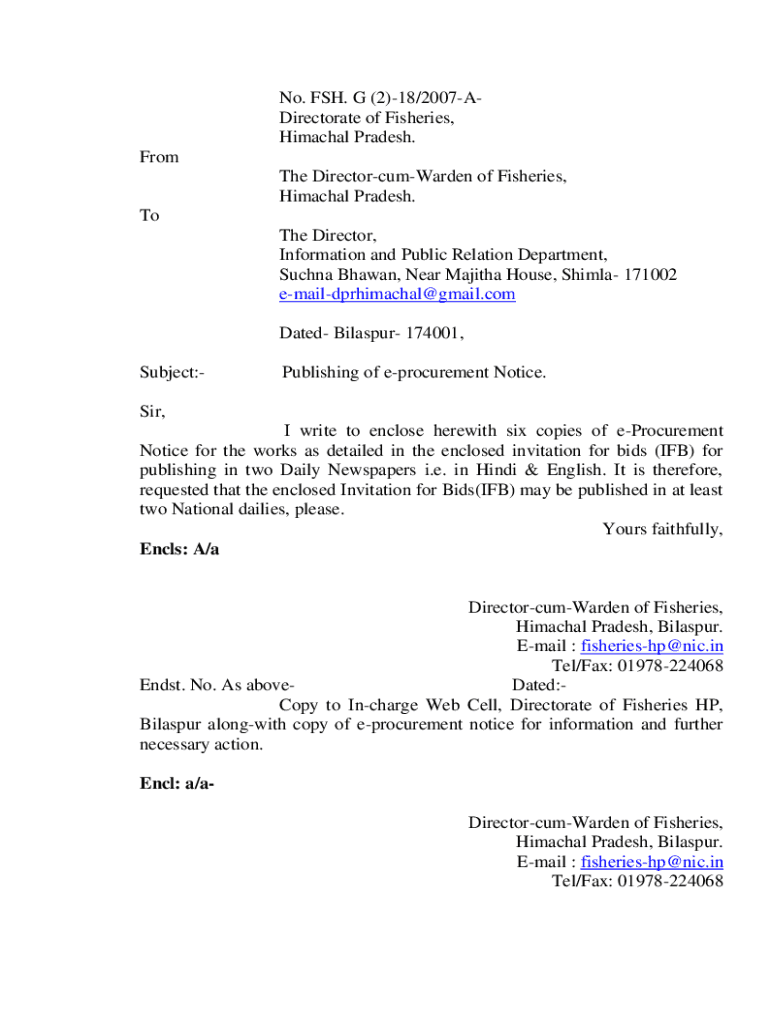 No. FSH. G (2)-18/2007-A-
Directorate of Fisheries,
Himachal Pradesh.

From

The Director-cum-Warden of Fisheries,
Himachal Pradesh.

To

The Director,
Information and Public Relation Department,
Suchna Bhawan, Near Majitha House, Shimla- 171002
e-mail-dprhimachal@gmail.com

Dated- Bilaspur- 174001,

Subject:- Publishing of e-procurement Notice.

Sir,

I write to enclose herewith six copies of e-Procurement Notice for the works as detailed in the enclosed invitation for bids (IFB) for publishing in two Daily Newspapers i.e. in Hindi & English. It is therefore, requested that the enclosed Invitation for Bids(IFB) may be published in at least two National dailies, please.

Yours faithfully,

Encls: A/a

Director-cum-Warden of Fisheries,
Himachal Pradesh, Bilaspur.
E-mail : fisheries-hp@nic.in
Tel/Fax: 01978-224068

Endst. No. As above- Dated:-

Copy to In-charge Web Cell, Directorate of Fisheries HP, Bilaspur along-with copy of e-procurement notice for information and further necessary action.

Encl: a/a-

Director-cum-Warden of Fisheries,
Himachal Pradesh, Bilaspur.
E-mail : fisheries-hp@nic.in
Tel/Fax: 01978-224068